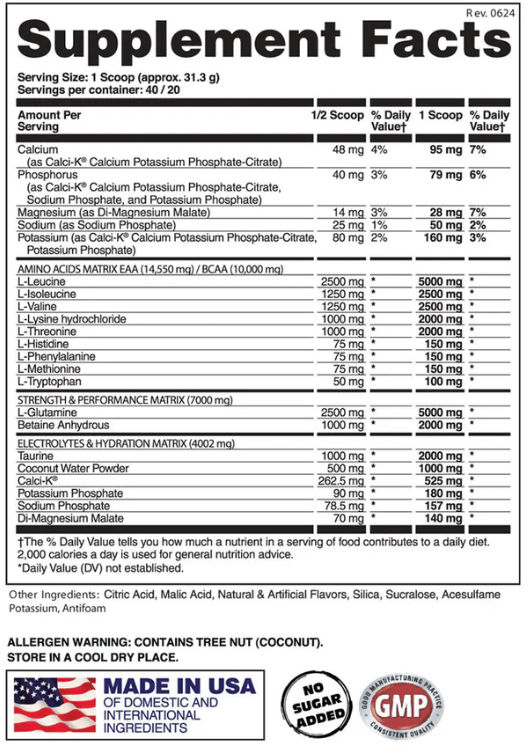 Rev. 0624

Supplement Facts

Serving Size: 1 Scoop (approx. 31.3 g)
Servings per container: 40 / 20

| Amount Per Serving | 1/2 Scoop | % Daily Value† | 1 Scoop | % Daily Value† |
|---|---|---|---|---|
| Calcium (as Calci-K® Calcium Potassium Phosphate-Citrate) | 48 mg | 4% | 95 mg | 7% |
| Phosphorus (as Calci-K® Calcium Potassium Phosphate-Citrate, Sodium Phosphate, and Potassium Phosphate) | 40 mg | 3% | 79 mg | 6% |
| Magnesium (as Di-Magnesium Malate) | 14 mg | 3% | 28 mg | 7% |
| Sodium (as Sodium Phosphate) | 25 mg | 1% | 50 mg | 2% |
| Potassium (as Calci-K® Calcium Potassium Phosphate-Citrate, Potassium Phosphate) | 80 mg | 2% | 160 mg | 3% |
| AMINO ACIDS MATRIX EAA (14,550 mg) / BCAA (10,000 mg) | | | | |
| L-Leucine | 2500 mg | * | 5000 mg | * |
| L-Isoleucine | 1250 mg | * | 2500 mg | * |
| L-Valine | 1250 mg | * | 2500 mg | * |
| L-Lysine hydrochloride | 1000 mg | * | 2000 mg | * |
| L-Threonine | 1000 mg | * | 2000 mg | * |
| L-Histidine | 75 mg | * | 150 mg | * |
| L-Phenylalanine | 75 mg | * | 150 mg | * |
| L-Methionine | 75 mg | * | 150 mg | * |
| L-Tryptophan | 50 mg | * | 100 mg | * |
| STRENGTH & PERFORMANCE MATRIX (7000 mg) | | | | |
| L-Glutamine | 2500 mg | * | 5000 mg | * |
| Betaine Anhydrous | 1000 mg | * | 2000 mg | * |
| ELECTROLYTES & HYDRATION MATRIX (4002 mg) | | | | |
| Taurine | 1000 mg | * | 2000 mg | * |
| Coconut Water Powder | 500 mg | * | 1000 mg | * |
| Calci-K® | 262.5 mg | * | 525 mg | * |
| Potassium Phosphate | 90 mg | * | 180 mg | * |
| Sodium Phosphate | 78.5 mg | * | 157 mg | * |
| Di-Magnesium Malate | 70 mg | * | 140 mg | * |

†The % Daily Value tells you how much a nutrient in a serving of food contributes to a daily diet. 2,000 calories a day is used for general nutrition advice.
*Daily Value (DV) not established.

Other Ingredients: Citric Acid, Malic Acid, Natural & Artificial Flavors, Silica, Sucralose, Acesulfame Potassium, Antifoam

ALLERGEN WARNING: CONTAINS TREE NUT (COCONUT).
STORE IN A COOL DRY PLACE.

MADE IN USA OF DOMESTIC AND INTERNATIONAL INGREDIENTS

NO SUGAR ADDED

GOOD MANUFACTURING PRACTICE GMP CONSISTENT QUALITY